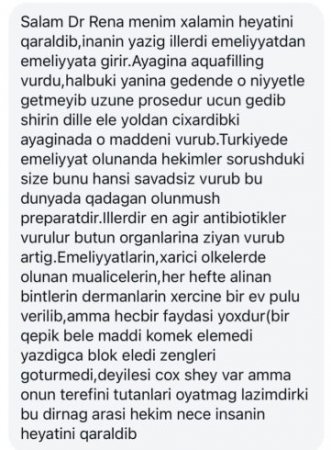 Salam Dr Rena menim xalamin heyatini qaraldib,inanin yazig illerdi emeliyyatdan emeliyyata girir.Ayagina aquafilling vurdu,halbuki yanina gedende o niyyetle getmeyib uzune prosedur ucun gedib shirin dille ele yoldan cixardibki ayaginada o maddeni vurub.Turkiyede emeliyyat olunanda hekimler sorushduki size bunu hansi savadsiz vurub bu dunyada qadagan olunmush preparatdir.Illerdir en agir antibiotikler vurulur butun organlarina ziyan vurub artig.Emeliyyatlarin,xarici olkelerde olunan mualicelerin,her hefte alinan bintlerin dermanlarin xercine bir ev pulu verilib,amma hecbir faydasi yoxdur(bir qepik bele maddi komek elemedi yazdigca blok eledi zengleri goturmedi,deyilesi cox shey var amma onun terefini tutanlari oyatmag lazimdirki bu dirnag arasi hekim nece insanin heyatini qaraldib